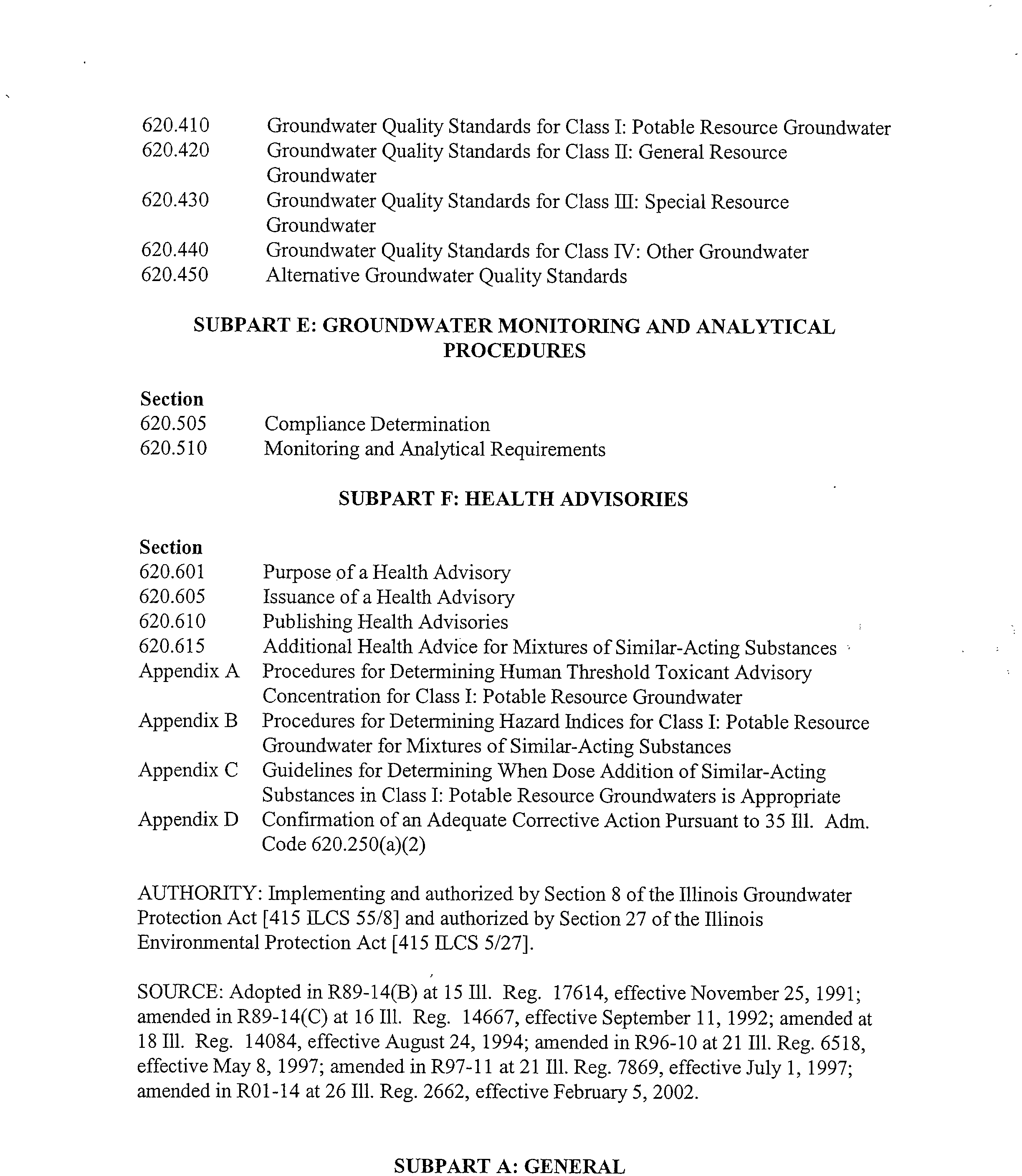 620.410 Groundwater Quality Standards for Class I: Potable Resource Groundwater
620.420 Groundwater Quality Standards for Class II: General Resource Groundwater
620.430 Groundwater Quality Standards for Class III: Special Resource Groundwater
620.440 Groundwater Quality Standards for Class IV: Other Groundwater
620.450 Alternative Groundwater Quality Standards

SUBPART E: GROUNDWATER MONITORING AND ANALYTICAL PROCEDURES

Section
620.505 Compliance Determination
620.510 Monitoring and Analytical Requirements

SUBPART F: HEALTH ADVISORIES

Section
620.601 Purpose of a Health Advisory
620.605 Issuance of a Health Advisory
620.610 Publishing Health Advisories
620.615 Additional Health Advice for Mixtures of Similar-Acting Substances
Appendix A Procedures for Determining Human Threshold Toxicant Advisory Concentration for Class I: Potable Resource Groundwater
Appendix B Procedures for Determining Hazard Indices for Class I: Potable Resource Groundwater for Mixtures of Similar-Acting Substances
Appendix C Guidelines for Determining When Dose Addition of Similar-Acting Substances in Class I: Potable Resource Groundwaters is Appropriate
Appendix D Confirmation of an Adequate Corrective Action Pursuant to 35 Ill. Adm. Code 620.250(a)(2)

AUTHORITY: Implementing and authorized by Section 8 of the Illinois Groundwater Protection Act [415 ILCS 55/8] and authorized by Section 27 of the Illinois Environmental Protection Act [415 ILCS 5/27].

SOURCE: Adopted in R89-14(B) at 15 Ill. Reg. 17614, effective November 25, 1991; amended in R89-14(C) at 16 Ill. Reg. 14667, effective September 11, 1992; amended at 18 Ill. Reg. 14084, effective August 24, 1994; amended in R96-10 at 21 Ill. Reg. 6518, effective May 8, 1997; amended in R97-11 at 21 Ill. Reg. 7869, effective July 1, 1997; amended in R01-14 at 26 Ill. Reg. 2662, effective February 5, 2002.

SUBPART A: GENERAL